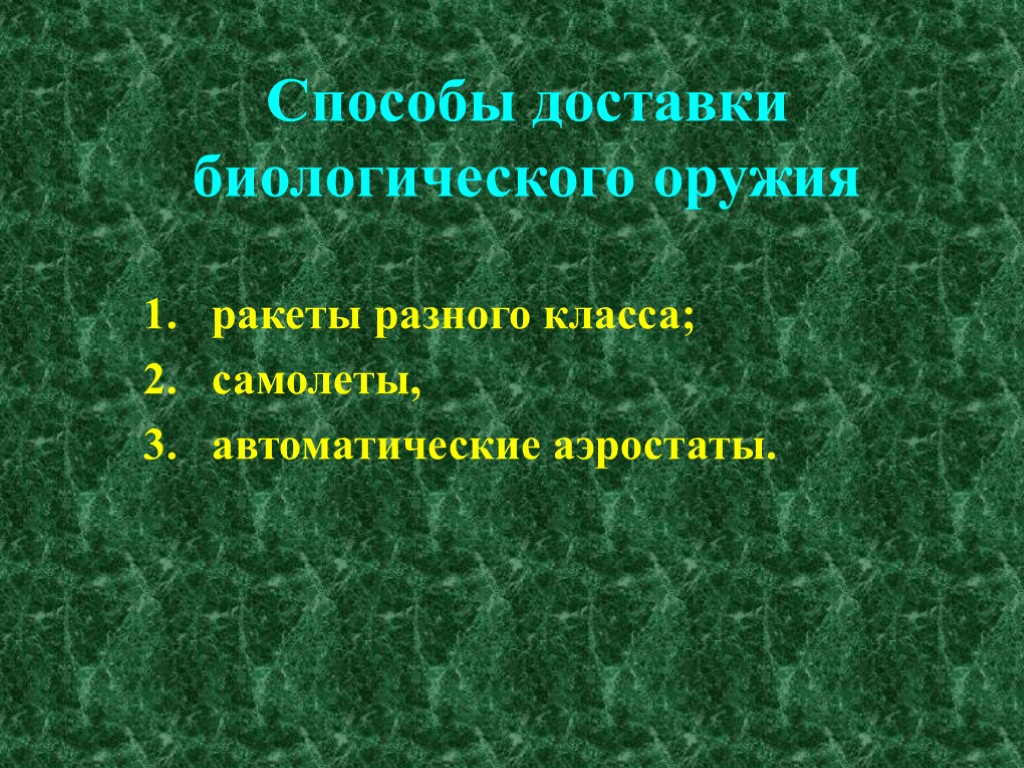 Способы доставки биологического оружия

1. ракеты разного класса;
2. самолеты,
3. автоматические аэростаты.